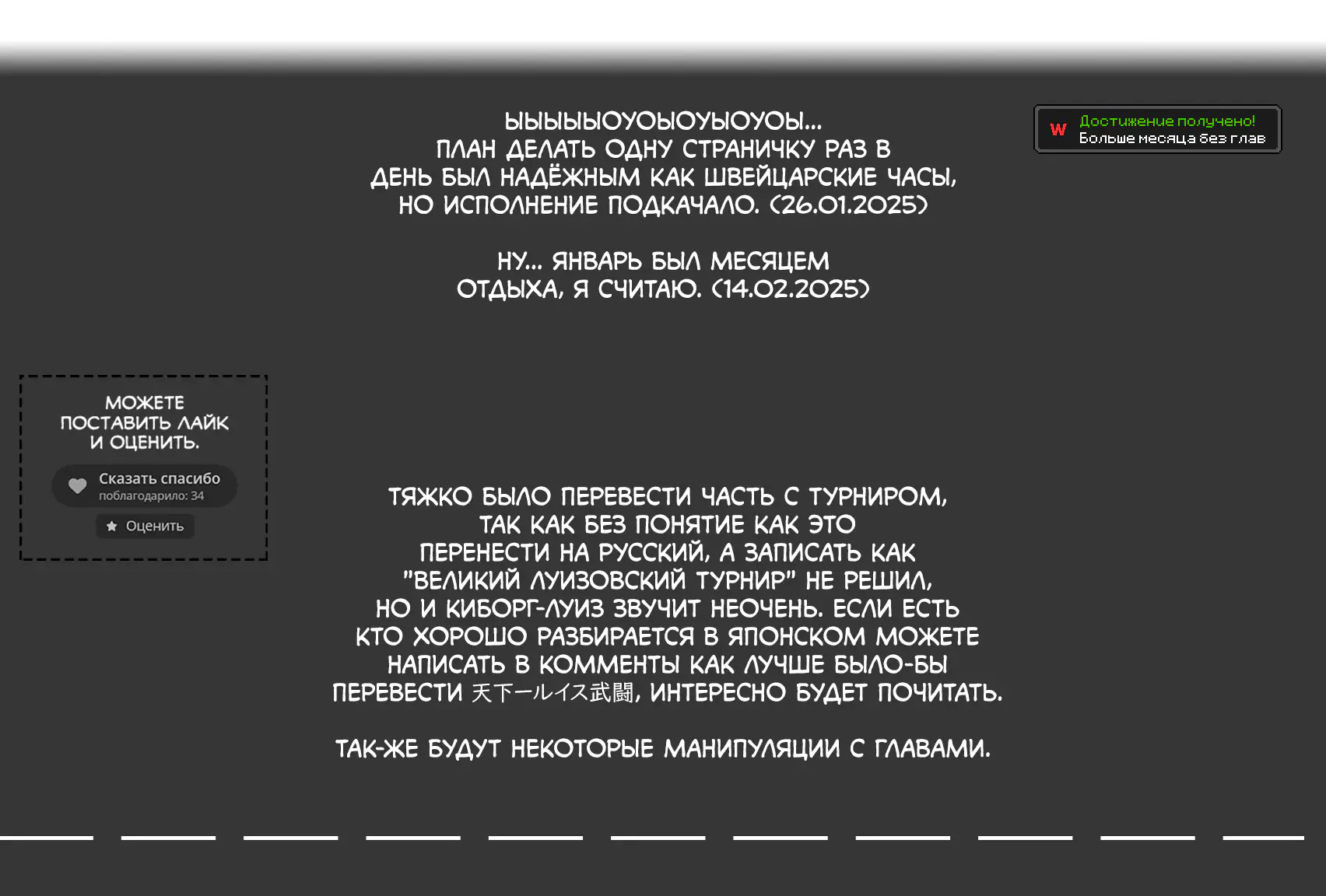 ЫЫЫЫЫОУОЫОУЫОУОЫ...
ПЛАН ДЕЛАТЬ ОДНУ СТРАНИЧКУ РАЗ В ДЕНЬ БЫЛ НАДЁЖНЫМ КАК ШВЕЙЦАРСКИЕ ЧАСЫ, НО ИСПОЛНЕНИЕ ПОДКАЧАЛО. (26.01.2025)

НУ... ЯНВАРЬ БЫЛ МЕСЯЦЕМ ОТДЫХА, Я СЧИТАЮ. (14.02.2025)

W Достижение получено!
Больше месяца без глав

МОЖЕТЕ ПОСТАВИТЬ ЛАЙК И ОЦЕНИТЬ.

Сказать спасибо
поблагодарило: 34

Оценить

ТЯЖКО БЫЛО ПЕРЕВЕСТИ ЧАСТЬ С ТУРНИРОМ, ТАК КАК БЕЗ ПОНЯТИЕ КАК ЭТО ПЕРЕНЕСТИ НА РУССКИЙ, А ЗАПИСАТЬ КАК "ВЕЛИКИЙ ЛУИЗОВСКИЙ ТУРНИР" НЕ РЕШИЛ, НО И КИБОРГ-ЛУИЗ ЗВУЧИТ НЕОЧЕНЬ. ЕСЛИ ЕСТЬ КТО ХОРОШО РАЗБИРАЕТСЯ В ЯПОНСКОМ МОЖЕТЕ НАПИСАТЬ В КОММЕНТЫ КАК ЛУЧШЕ БЫЛО-БЫ ПЕРЕВЕСТИ 天下一ルイス武闘, ИНТЕРЕСНО БУДЕТ ПОЧИТАТЬ.

ТАК-ЖЕ БУДУТ НЕКОТОРЫЕ МАНИПУЛЯЦИИ С ГЛАВАМИ.